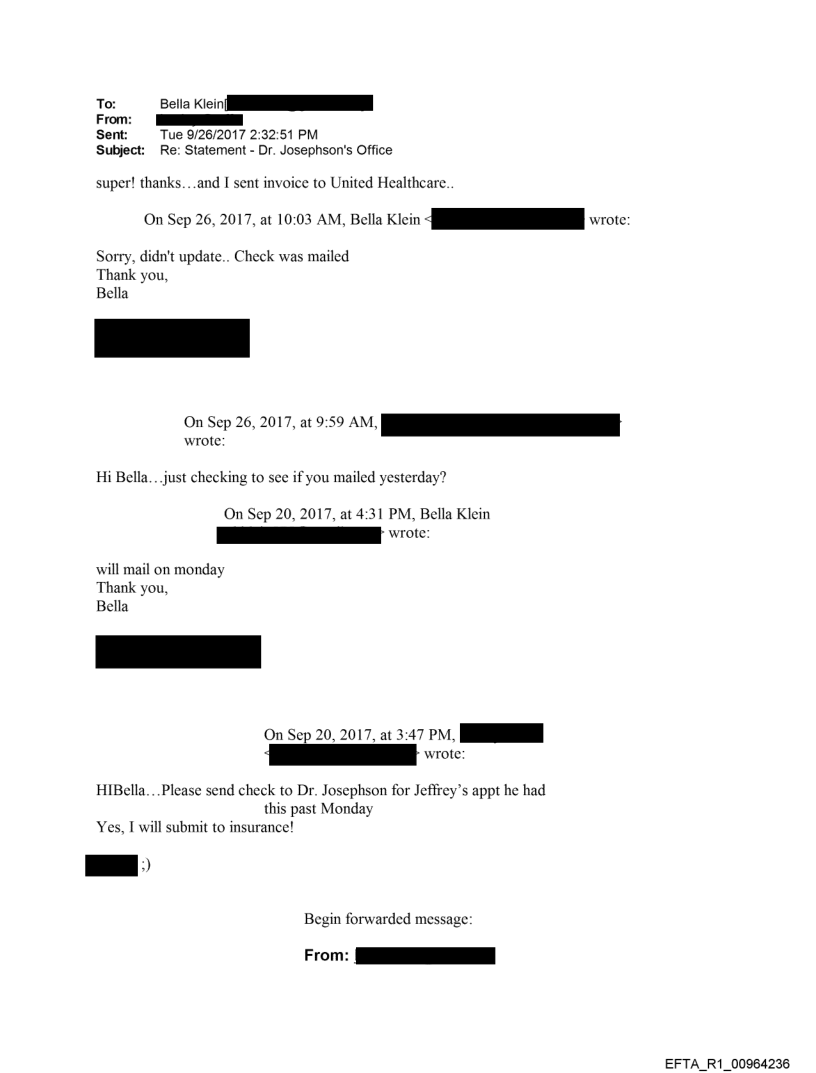 To: Bella Klein[
From:
Sent: Tue 9/26/2017 2:32:51 PM
Subject: Re: Statement - Dr. Josephson's Office

super! thanks…and I sent invoice to United Healthcare..

On Sep 26, 2017, at 10:03 AM, Bella Klein < wrote:

Sorry, didn't update.. Check was mailed
Thank you,
Bella

On Sep 26, 2017, at 9:59 AM, wrote:

Hi Bella…just checking to see if you mailed yesterday?

On Sep 20, 2017, at 4:31 PM, Bella Klein wrote:

will mail on monday
Thank you,
Bella

On Sep 20, 2017, at 3:47 PM, < wrote:

HIBella…Please send check to Dr. Josephson for Jeffrey's appt he had this past Monday
Yes, I will submit to insurance!

;)

Begin forwarded message:

From:

EFTA_R1_00964236